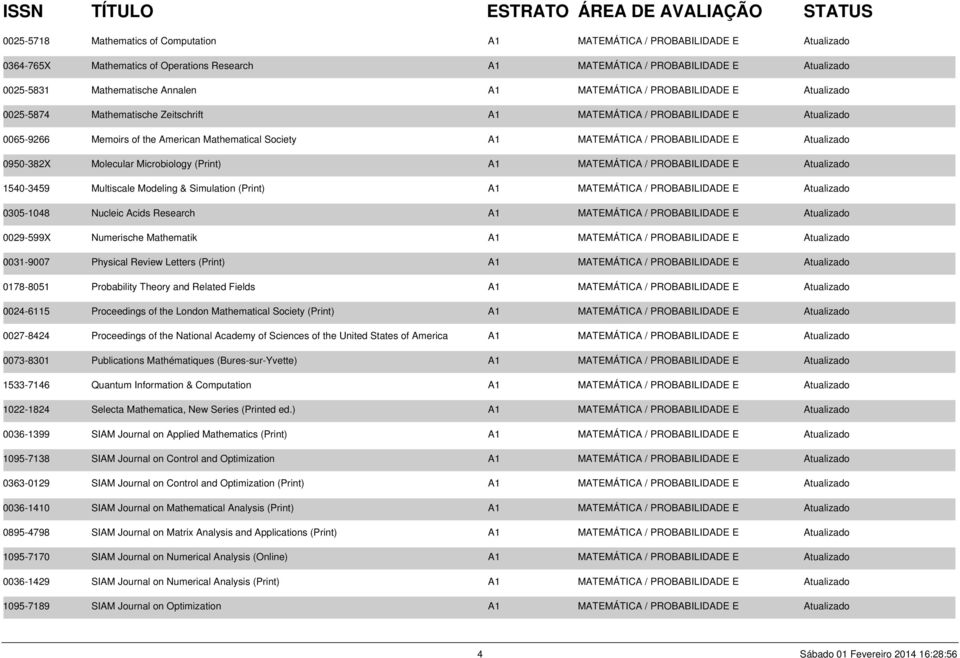 | ISSN | TÍTULO | ESTRATO | ÁREA DE AVALIAÇÃO | STATUS |
|---|---|---|---|---|
| 0025-5718 | Mathematics of Computation | A1 | MATEMÁTICA / PROBABILIDADE E | Atualizado |
| 0364-765X | Mathematics of Operations Research | A1 | MATEMÁTICA / PROBABILIDADE E | Atualizado |
| 0025-5831 | Mathematische Annalen | A1 | MATEMÁTICA / PROBABILIDADE E | Atualizado |
| 0025-5874 | Mathematische Zeitschrift | A1 | MATEMÁTICA / PROBABILIDADE E | Atualizado |
| 0065-9266 | Memoirs of the American Mathematical Society | A1 | MATEMÁTICA / PROBABILIDADE E | Atualizado |
| 0950-382X | Molecular Microbiology (Print) | A1 | MATEMÁTICA / PROBABILIDADE E | Atualizado |
| 1540-3459 | Multiscale Modeling & Simulation (Print) | A1 | MATEMÁTICA / PROBABILIDADE E | Atualizado |
| 0305-1048 | Nucleic Acids Research | A1 | MATEMÁTICA / PROBABILIDADE E | Atualizado |
| 0029-599X | Numerische Mathematik | A1 | MATEMÁTICA / PROBABILIDADE E | Atualizado |
| 0031-9007 | Physical Review Letters (Print) | A1 | MATEMÁTICA / PROBABILIDADE E | Atualizado |
| 0178-8051 | Probability Theory and Related Fields | A1 | MATEMÁTICA / PROBABILIDADE E | Atualizado |
| 0024-6115 | Proceedings of the London Mathematical Society (Print) | A1 | MATEMÁTICA / PROBABILIDADE E | Atualizado |
| 0027-8424 | Proceedings of the National Academy of Sciences of the United States of America | A1 | MATEMÁTICA / PROBABILIDADE E | Atualizado |
| 0073-8301 | Publications Mathématiques (Bures-sur-Yvette) | A1 | MATEMÁTICA / PROBABILIDADE E | Atualizado |
| 1533-7146 | Quantum Information & Computation | A1 | MATEMÁTICA / PROBABILIDADE E | Atualizado |
| 1022-1824 | Selecta Mathematica, New Series (Printed ed.) | A1 | MATEMÁTICA / PROBABILIDADE E | Atualizado |
| 0036-1399 | SIAM Journal on Applied Mathematics (Print) | A1 | MATEMÁTICA / PROBABILIDADE E | Atualizado |
| 1095-7138 | SIAM Journal on Control and Optimization | A1 | MATEMÁTICA / PROBABILIDADE E | Atualizado |
| 0363-0129 | SIAM Journal on Control and Optimization (Print) | A1 | MATEMÁTICA / PROBABILIDADE E | Atualizado |
| 0036-1410 | SIAM Journal on Mathematical Analysis (Print) | A1 | MATEMÁTICA / PROBABILIDADE E | Atualizado |
| 0895-4798 | SIAM Journal on Matrix Analysis and Applications (Print) | A1 | MATEMÁTICA / PROBABILIDADE E | Atualizado |
| 1095-7170 | SIAM Journal on Numerical Analysis (Online) | A1 | MATEMÁTICA / PROBABILIDADE E | Atualizado |
| 0036-1429 | SIAM Journal on Numerical Analysis (Print) | A1 | MATEMÁTICA / PROBABILIDADE E | Atualizado |
| 1095-7189 | SIAM Journal on Optimization | A1 | MATEMÁTICA / PROBABILIDADE E | Atualizado |

4

Sábado 01 Fevereiro 2014 16:28:56